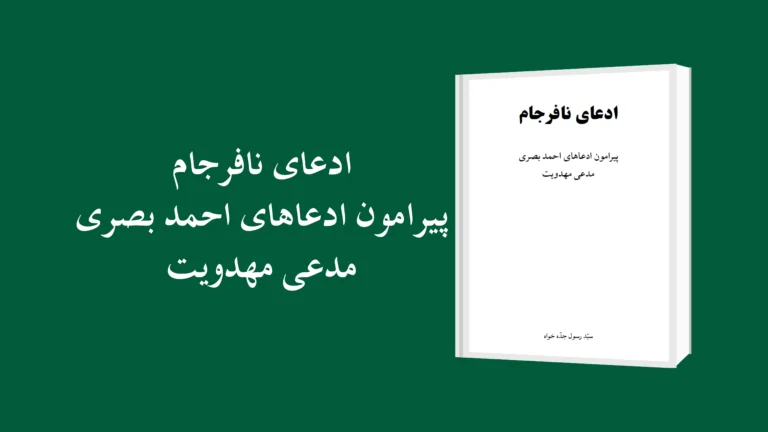 ادعای نافرجام
پیرامون ادعاهای احمد بصری
مدعی مهدویت

ادعای نافرجام

پیرامون ادعاهای احمد بصری
مدعی مهدویت

سیّد رسول جدّه خواه